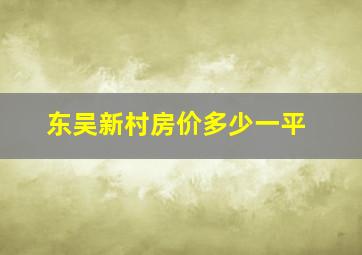 东吴新村房价多少一平